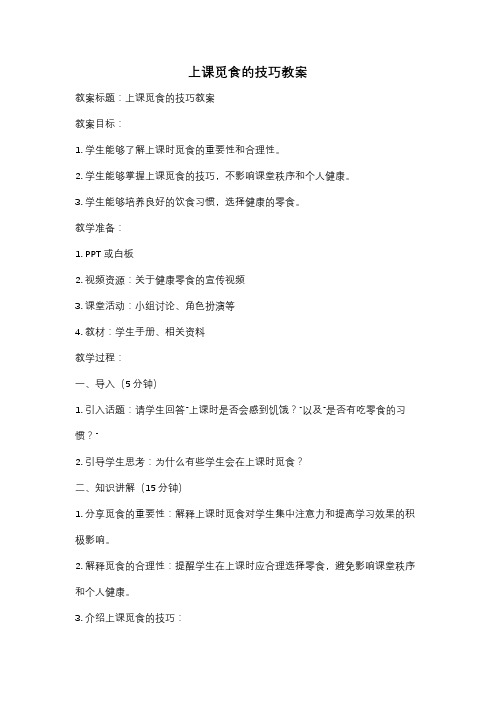 上课觅食的技巧教案

教案标题：上课觅食的技巧教案

教案目标：

1. 学生能够了解上课时觅食的重要性和合理性。

2. 学生能够掌握上课觅食的技巧，不影响课堂秩序和个人健康。

3. 学生能够培养良好的饮食习惯，选择健康的零食。

教学准备：

1. PPT 或白板

2. 视频资源：关于健康零食的宣传视频

3. 课堂活动：小组讨论、角色扮演等

4. 教材：学生手册、相关资料

教学过程：

一、导入（5 分钟）

1. 引入话题：请学生回答"上课时是否会感到饥饿？"以及"是否有吃零食的习惯？"

2. 引导学生思考：为什么有些学生会在上课时觅食？

二、知识讲解（15 分钟）

1. 分享觅食的重要性：解释上课时觅食对学生集中注意力和提高学习效果的积极影响。

2. 解释觅食的合理性：提醒学生在上课时应合理选择零食，避免影响课堂秩序和个人健康。

3. 介绍上课觅食的技巧：